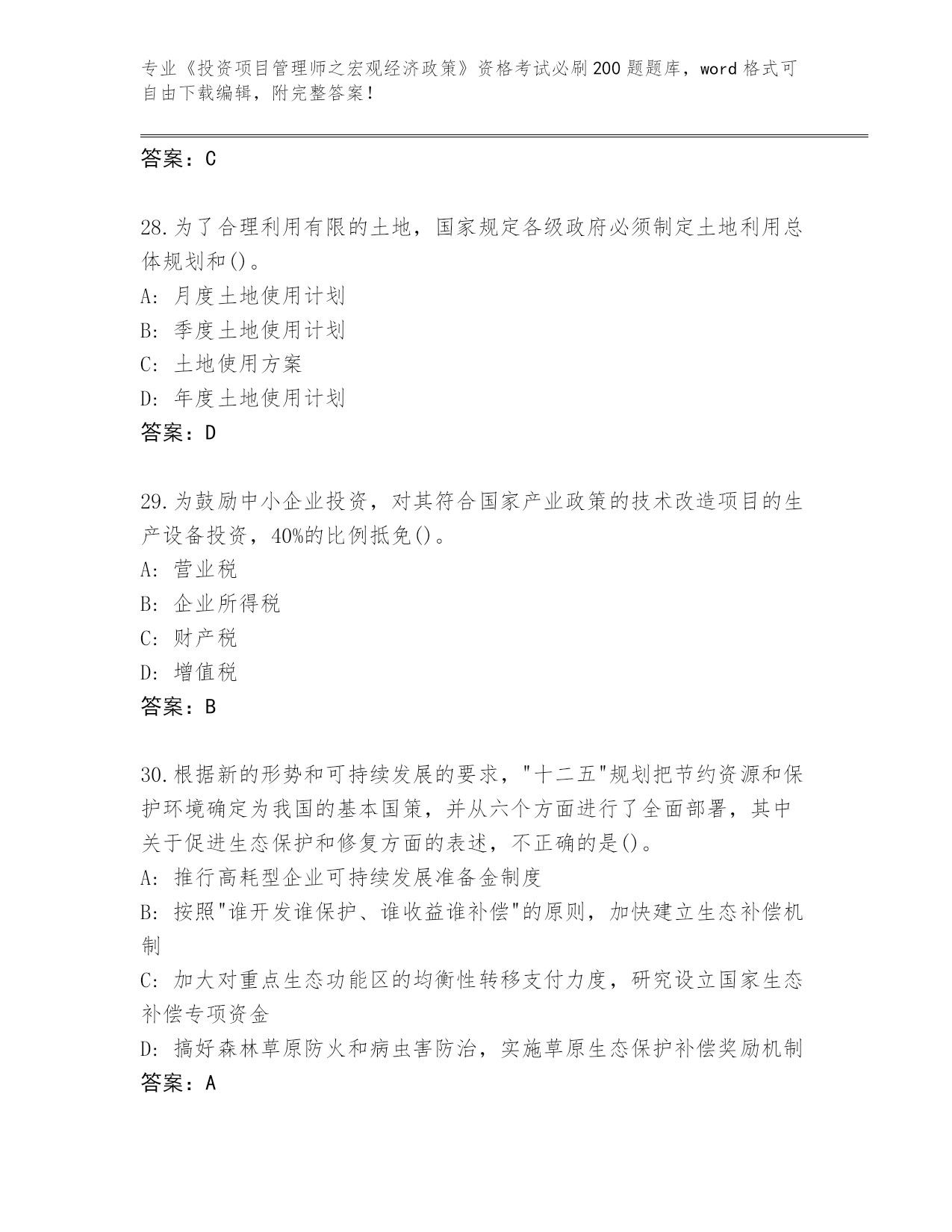 专业《投资项目管理师之宏观经济政策》资格考试必刷200题题库，word格式可自由下载编辑，附完整答案！

答案：C

28.为了合理利用有限的土地，国家规定各级政府必须制定土地利用总体规划和()。
A: 月度土地使用计划
B: 季度土地使用计划
C: 土地使用方案
D: 年度土地使用计划
答案：D

29.为鼓励中小企业投资，对其符合国家产业政策的技术改造项目的生产设备投资，40%的比例抵免()。
A: 营业税
B: 企业所得税
C: 财产税
D: 增值税
答案：B

30.根据新的形势和可持续发展的要求，"十二五"规划把节约资源和保护环境确定为我国的基本国策，并从六个方面进行了全面部署，其中关于促进生态保护和修复方面的表述，不正确的是()。
A: 推行高耗型企业可持续发展准备金制度
B: 按照"谁开发谁保护、谁收益谁补偿"的原则，加快建立生态补偿机制
C: 加大对重点生态功能区的均衡性转移支付力度，研究设立国家生态补偿专项资金
D: 搞好森林草原防火和病虫害防治，实施草原生态保护补偿奖励机制
答案：A